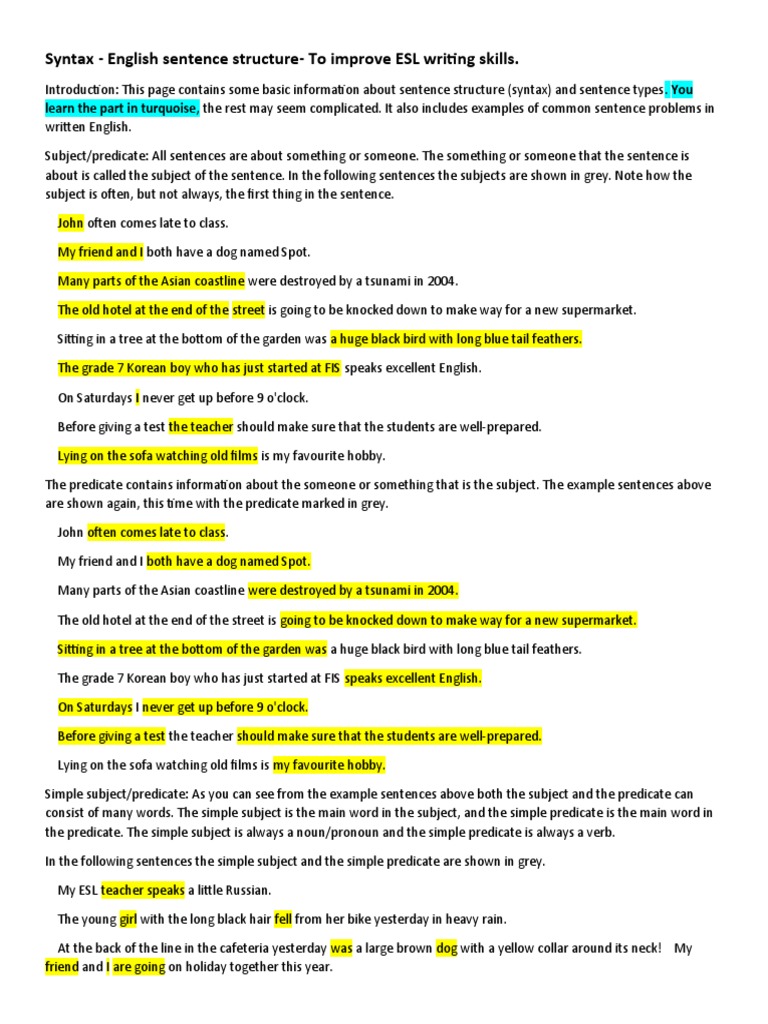 Syntax - English sentence structure- To improve ESL writing skills.

Introduction: This page contains some basic information about sentence structure (syntax) and sentence types. You learn the part in turquoise, the rest may seem complicated. It also includes examples of common sentence problems in written English.

Subject/predicate: All sentences are about something or someone. The something or someone that the sentence is about is called the subject of the sentence. In the following sentences the subjects are shown in grey. Note how the subject is often, but not always, the first thing in the sentence.

John often comes late to class.

My friend and I both have a dog named Spot.

Many parts of the Asian coastline were destroyed by a tsunami in 2004.

The old hotel at the end of the street is going to be knocked down to make way for a new supermarket.

Sitting in a tree at the bottom of the garden was a huge black bird with long blue tail feathers.

The grade 7 Korean boy who has just started at FIS speaks excellent English.

On Saturdays I never get up before 9 o'clock.

Before giving a test the teacher should make sure that the students are well-prepared.

Lying on the sofa watching old films is my favourite hobby.

The predicate contains information about the someone or something that is the subject. The example sentences above are shown again, this time with the predicate marked in grey.

John often comes late to class.

My friend and I both have a dog named Spot.

Many parts of the Asian coastline were destroyed by a tsunami in 2004.

The old hotel at the end of the street is going to be knocked down to make way for a new supermarket.

Sitting in a tree at the bottom of the garden was a huge black bird with long blue tail feathers.

The grade 7 Korean boy who has just started at FIS speaks excellent English.

On Saturdays I never get up before 9 o'clock.

Before giving a test the teacher should make sure that the students are well-prepared.

Lying on the sofa watching old films is my favourite hobby.

Simple subject/predicate: As you can see from the example sentences above both the subject and the predicate can consist of many words. The simple subject is the main word in the subject, and the simple predicate is the main word in the predicate. The simple subject is always a noun/pronoun and the simple predicate is always a verb.

In the following sentences the simple subject and the simple predicate are shown in grey.

My ESL teacher speaks a little Russian.

The young girl with the long black hair fell from her bike yesterday in heavy rain.

At the back of the line in the cafeteria yesterday was a large brown dog with a yellow collar around its neck! My friend and I are going on holiday together this year.